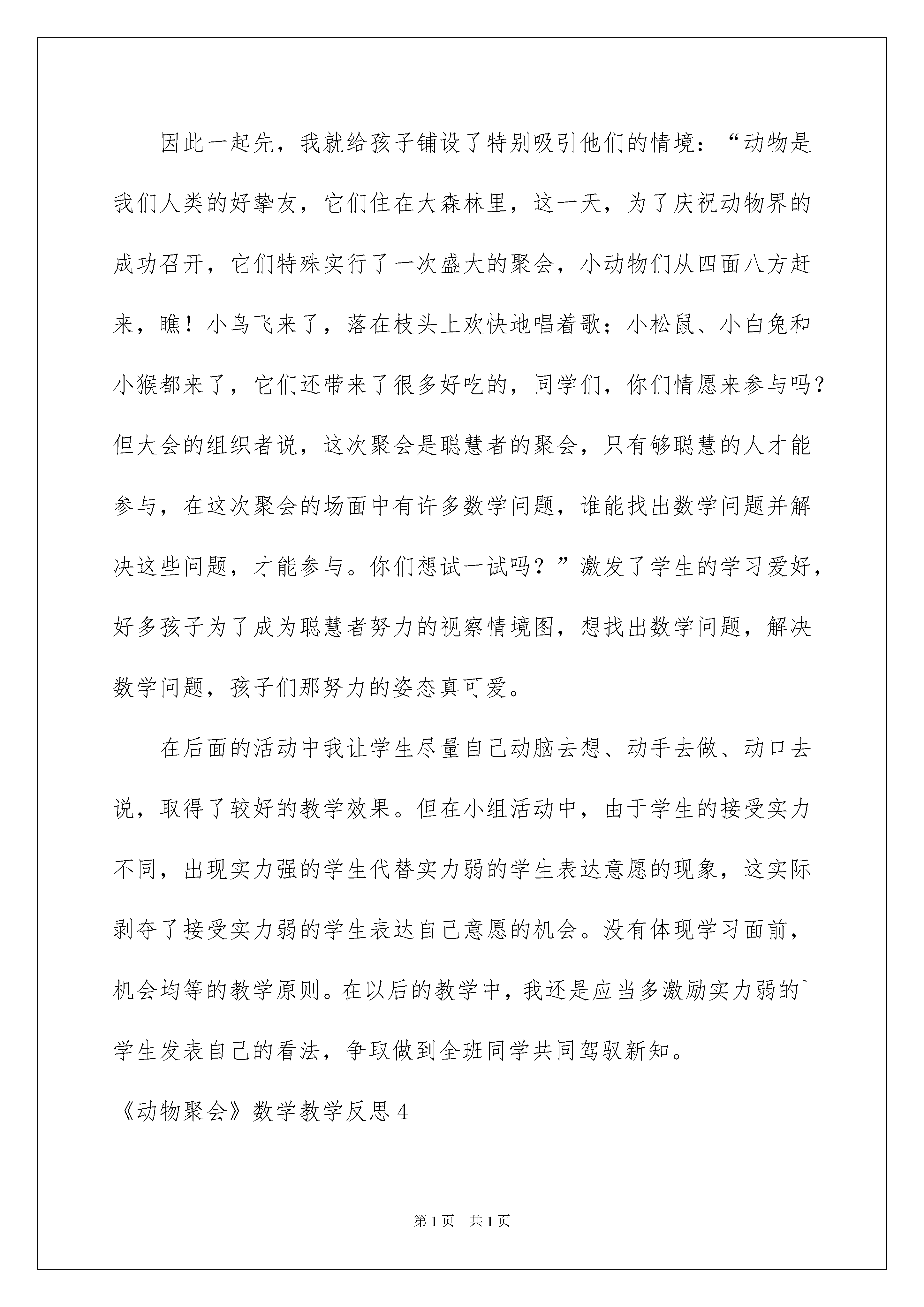 因此一起先，我就给孩子铺设了特别吸引他们的情境：“动物是我们人类的好挚友，它们住在大森林里，这一天，为了庆祝动物界的成功召开，它们特殊实行了一次盛大的聚会，小动物们从四面八方赶来，瞧！小鸟飞来了，落在枝头上欢快地唱着歌；小松鼠、小白兔和小猴都来了，它们还带来了很多好吃的，同学们，你们情愿来参与吗？但大会的组织者说，这次聚会是聪慧者的聚会，只有够聪慧的人才能参与，在这次聚会的场面中有许多数学问题，谁能找出数学问题并解决这些问题，才能参与。你们想试一试吗？”激发了学生的学习爱好，好多孩子为了成为聪慧者努力的视察情境图，想找出数学问题，解决数学问题，孩子们那努力的姿态真可爱。

在后面的活动中我让学生尽量自己动脑去想、动手去做、动口去说，取得了较好的教学效果。但在小组活动中，由于学生的接受实力不同，出现实力强的学生代替实力弱的学生表达意愿的现象，这实际剥夺了接受实力弱的学生表达自己意愿的机会。没有体现学习面前，机会均等的教学原则。在以后的教学中，我还是应当多激励实力弱的`学生发表自己的看法，争取做到全班同学共同驾驭新知。

《动物聚会》数学教学反思4

第1页 共1页